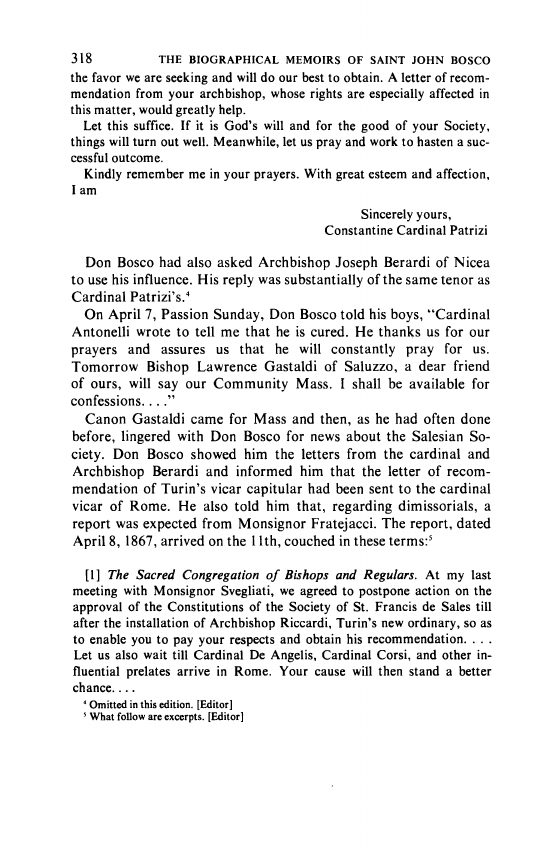 318 THE BIOGRAPHICAL MEMOIRS OF SAINT JOHN BOSCO

the favor we are seeking and will do our best to obtain. A letter of recommendation from your archbishop, whose rights are especially affected in this matter, would greatly help.

Let this suffice. If it is God's will and for the good of your Society, things will turn out well. Meanwhile, let us pray and work to hasten a successful outcome.

Kindly remember me in your prayers. With great esteem and affection, I am

Sincerely yours,
Constantine Cardinal Patrizi

Don Bosco had also asked Archbishop Joseph Berardi of Nicea to use his influence. His reply was substantially of the same tenor as Cardinal Patrizi's.$^4$

On April 7, Passion Sunday, Don Bosco told his boys, "Cardinal Antonelli wrote to tell me that he is cured. He thanks us for our prayers and assures us that he will constantly pray for us. Tomorrow Bishop Lawrence Gastaldi of Saluzzo, a dear friend of ours, will say our Community Mass. I shall be available for confessions. . . ."

Canon Gastaldi came for Mass and then, as he had often done before, lingered with Don Bosco for news about the Salesian Society. Don Bosco showed him the letters from the cardinal and Archbishop Berardi and informed him that the letter of recommendation of Turin's vicar capitular had been sent to the cardinal vicar of Rome. He also told him that, regarding dimissorials, a report was expected from Monsignor Fratejacci. The report, dated April 8, 1867, arrived on the 11th, couched in these terms:$^5$

[1] *The Sacred Congregation of Bishops and Regulars.* At my last meeting with Monsignor Svegliati, we agreed to postpone action on the approval of the Constitutions of the Society of St. Francis de Sales till after the installation of Archbishop Riccardi, Turin's new ordinary, so as to enable you to pay your respects and obtain his recommendation. . . . Let us also wait till Cardinal De Angelis, Cardinal Corsi, and other influential prelates arrive in Rome. Your cause will then stand a better chance. . . .

$^4$ Omitted in this edition. [Editor]
$^5$ What follow are excerpts. [Editor]